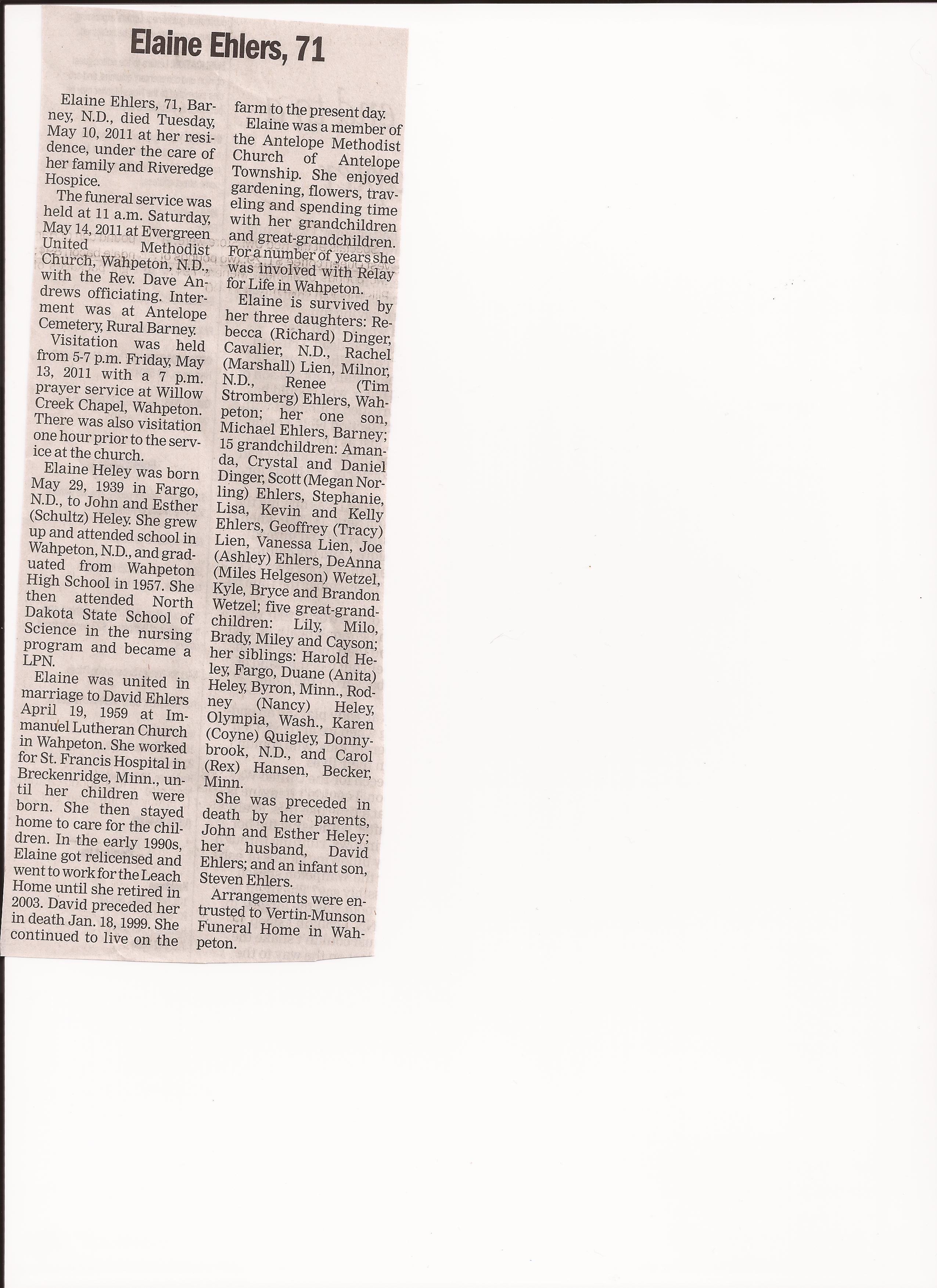 Elaine Ehlers, 71

Elaine Ehlers, 71, Barney, N.D., died Tuesday, May 10, 2011 at her residence, under the care of her family and Riveredge Hospice.

The funeral service was held at 11 a.m. Saturday, May 14, 2011 at Evergreen United Methodist Church, Wahpeton, N.D., with the Rev. Dave Andrews officiating. Interment was at Antelope Cemetery, Rural Barney.

Visitation was held from 5-7 p.m. Friday, May 13, 2011 with a 7 p.m. prayer service at Willow Creek Chapel, Wahpeton. There was also visitation one hour prior to the service at the church.

Elaine Heley was born May 29, 1939 in Fargo, N.D., to John and Esther (Schultz) Heley. She grew up and attended school in Wahpeton, N.D., and graduated from Wahpeton High School in 1957. She then attended North Dakota State School of Science in the nursing program and became a LPN.

Elaine was united in marriage to David Ehlers April 19, 1959 at Immanuel Lutheran Church in Wahpeton. She worked for St. Francis Hospital in Breckenridge, Minn., until her children were born. She then stayed home to care for the children. In the early 1990s, Elaine got relicensed and went to work for the Leach Home until she retired in 2003. David preceded her in death Jan. 18, 1999. She continued to live on the farm to the present day.

Elaine was a member of the Antelope Methodist Church of Antelope Township. She enjoyed gardening, flowers, traveling and spending time with her grandchildren and great-grandchildren. For a number of years she was involved with Relay for Life in Wahpeton.

Elaine is survived by her three daughters: Rebecca (Richard) Dinger, Cavalier, N.D., Rachel (Marshall) Lien, Milnor, N.D., Renee (Tim Stromberg) Ehlers, Wahpeton; her one son, Michael Ehlers, Barney; 15 grandchildren: Amanda, Crystal and Daniel Dinger, Scott (Megan Norling) Ehlers, Stephanie, Lisa, Kevin and Kelly Ehlers, Geoffrey (Tracy) Lien, Vanessa Lien, Joe (Ashley) Ehlers, DeAnna (Miles Helgeson) Wetzel, Kyle, Bryce and Brandon Wetzel; five great-grandchildren: Lily, Milo, Brady, Miley and Cayson; her siblings: Harold Heley, Fargo, Duane (Anita) Heley, Byron, Minn., Rodney (Nancy) Heley, Olympia, Wash., Karen (Coyne) Quigley, Donnybrook, N.D., and Carol (Rex) Hansen, Becker, Minn.

She was preceded in death by her parents, John and Esther Heley; her husband, David Ehlers; and an infant son, Steven Ehlers.

Arrangements were entrusted to Vertin-Munson Funeral Home in Wahpeton.